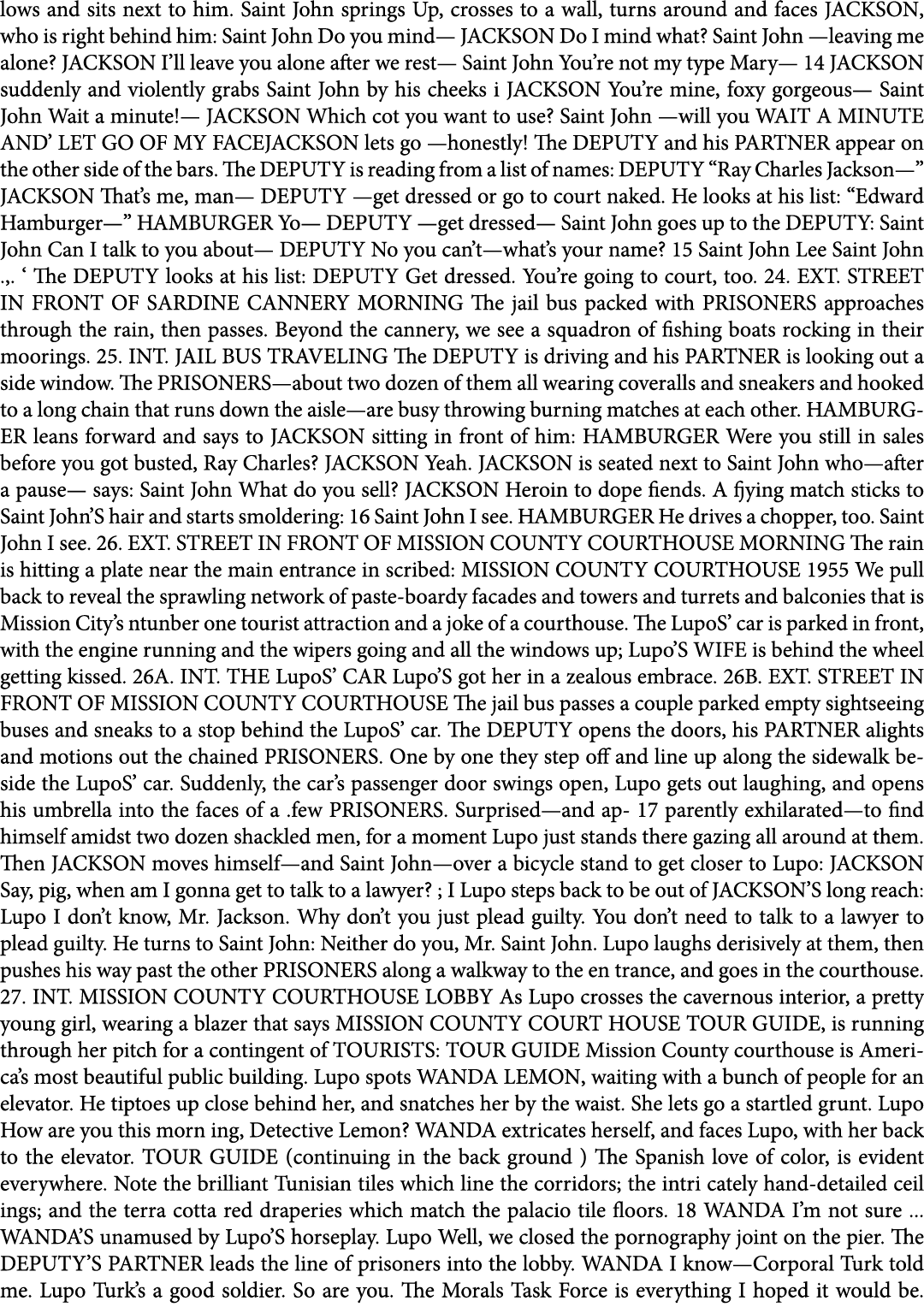 lows and sits next to him. Saint John springs Up, crosses to a wall, turns around and faces JACKSON, who is right behind him: Saint John Do you mind— JACKSON Do I mind what? Saint John —leaving me alone? JACKSON I'll leave you alone after we rest— Saint John You're not my type Mary— 14 JACKSON suddenly and violently grabs Saint John by his cheeks i JACKSON You're mine, foxy gorgeous— Saint John Wait a minute!— JACKSON Which cot you want to use? Saint John —will you WAIT A MINUTE AND' LET GO OF MY FACEJACKSON lets go —honestly! The DEPUTY and his PARTNER appear on the other side of the bars. The DEPUTY is reading from a list of names: DEPUTY "Ray Charles Jackson—" JACKSON That's me, man— DEPUTY —get dressed or go to court naked. He looks at his list: "Edward Hamburger—" HAMBURGER Yo— DEPUTY —get dressed— Saint John goes up to the DEPUTY: Saint John Can I talk to you about— DEPUTY No you can't—what's your name? 15 Saint John Lee Saint John .,. ' The DEPUTY looks at his list: DEPUTY Get dressed. You're going to court, too. 24. EXT. STREET IN FRONT OF SARDINE CANNERY MORNING The jail bus packed with PRISONERS approaches through the rain, then passes. Beyond the cannery, we see a squadron of fishing boats rocking in their moorings. 25. INT. JAIL BUS TRAVELING The DEPUTY is driving and his PARTNER is looking out a side window. The PRISONERS—about two dozen of them all wearing coveralls and sneakers and hooked to a long chain that runs down the aisle—are busy throwing burning matches at each other. HAMBURGER leans forward and says to JACKSON sitting in front of him: HAMBURGER Were you still in sales before you got busted, Ray Charles? JACKSON Yeah. JACKSON is seated next to Saint John who—after a pause— says: Saint John What do you sell? JACKSON Heroin to dope fiends. A fjying match sticks to Saint John'S hair and starts smoldering: 16 Saint John I see. HAMBURGER He drives a chopper, too. Saint John I see. 26. EXT. STREET IN FRONT OF MISSION COUNTY COURTHOUSE MORNING The rain is hitting a plate near the main entrance in scribed: MISSION COUNTY COURTHOUSE 1955 We pull back to reveal the sprawling network of paste-boardy facades and towers and turrets and balconies that is Mission City's ntunber one tourist attraction and a joke of a courthouse. The LupoS' car is parked in front, with the engine running and the wipers going and all the windows up; Lupo'S WIFE is behind the wheel getting kissed. 26A. INT. THE LupoS' CAR Lupo'S got her in a zealous embrace. 26B. EXT. STREET IN FRONT OF MISSION COUNTY COURTHOUSE The jail bus passes a couple parked empty sightseeing buses and sneaks to a stop behind the LupoS' car. The DEPUTY opens the doors, his PARTNER alights and motions out the chained PRISONERS. One by one they step off and line up along the sidewalk beside the LupoS' car. Suddenly, the car's passenger door swings open, Lupo gets out laughing, and opens his umbrella into the faces of a .few PRISONERS. Surprised—and ap- 17 parently exhilarated—to find himself amidst two dozen shackled men, for a moment Lupo just stands there gazing all around at them. Then JACKSON moves himself—and Saint John—over a bicycle stand to get closer to Lupo: JACKSON Say, pig, when am I gonna get to talk to a lawyer? ; I Lupo steps back to be out of JACKSON'S long reach: Lupo I don't know, Mr. Jackson. Why don't you just plead guilty. You don't need to talk to a lawyer to plead guilty. He turns to Saint John: Neither do you, Mr. Saint John. Lupo laughs derisively at them, then pushes his way past the other PRISONERS along a walkway to the en trance, and goes in the courthouse. 27. INT. MISSION COUNTY COURTHOUSE LOBBY As Lupo crosses the cavernous interior, a pretty young girl, wearing a blazer that says MISSION COUNTY COURT HOUSE TOUR GUIDE, is running through her pitch for a contingent of TOURISTS: TOUR GUIDE Mission County courthouse is America's most beautiful public building. Lupo spots WANDA LEMON, waiting with a bunch of people for an elevator. He tiptoes up close behind her, and snatches her by the waist. She lets go a startled grunt. Lupo How are you this morn ing, Detective Lemon? WANDA extricates herself, and faces Lupo, with her back to the elevator. TOUR GUIDE (continuing in the back ground ) The Spanish love of color, is evident everywhere. Note the brilliant Tunisian tiles which line the corridors; the intri cately hand-detailed ceil ings; and the terra cotta red draperies which match the palacio tile floors. 18 WANDA I'm not sure ... WANDA'S unamused by Lupo'S horseplay. Lupo Well, we closed the pornography joint on the pier. The DEPUTY'S PARTNER leads the line of prisoners into the lobby. WANDA I know—Corporal Turk told me. Lupo Turk's a good soldier. So are you. The Morals Task Force is everything I hoped it would be.